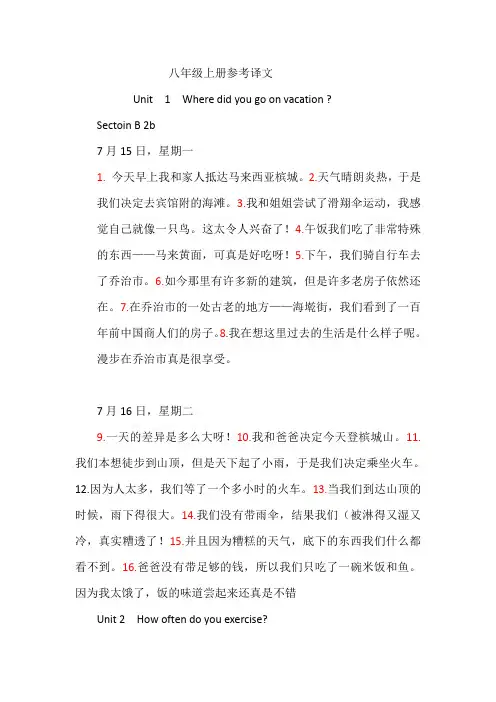 八年级上册参考译文

Unit 1 Where did you go on vacation ?

Sectoin B 2b

7 月 15 日，星期一

1. 今天早上我和家人抵达马来西亚槟城。2.天气晴朗炎热，于是我们决定去宾馆附的海滩。3.我和姐姐尝试了滑翔伞运动，我感觉自己就像一只鸟。这太令人兴奋了！4.午饭我们吃了非常特殊的东西——马来黄面，可真是好吃呀！5.下午，我们骑自行车去了乔治市。6.如今那里有许多新的建筑，但是许多老房子依然还在。7.在乔治市的一处古老的地方——海墘街，我们看到了一百年前中国商人们的房子。8.我在想这里过去的生活是什么样子呢。漫步在乔治市真是很享受。

7 月 16 日，星期二

9.一天的差异是多么大呀！10.我和爸爸决定今天登槟城山。11.我们本想徒步到山顶，但是天下起了小雨，于是我们决定乘坐火车。12.因为人太多，我们等了一个多小时的火车。13.当我们到达山顶的时候，雨下得很大。14.我们没有带雨伞，结果我们（被淋得又湿又冷，真实糟透了！15.并且因为糟糕的天气，底下的东西我们什么都看不到。16.爸爸没有带足够的钱，所以我们只吃了一碗米饭和鱼。因为我太饿了，饭的味道尝起来还真是不错

Unit 2 How often do you exercise?